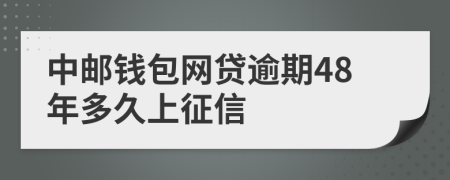 中邮钱包网贷逾期48年多久上征信